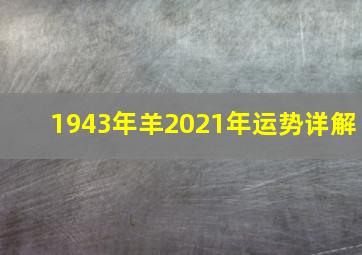 1943年羊2021年运势详解